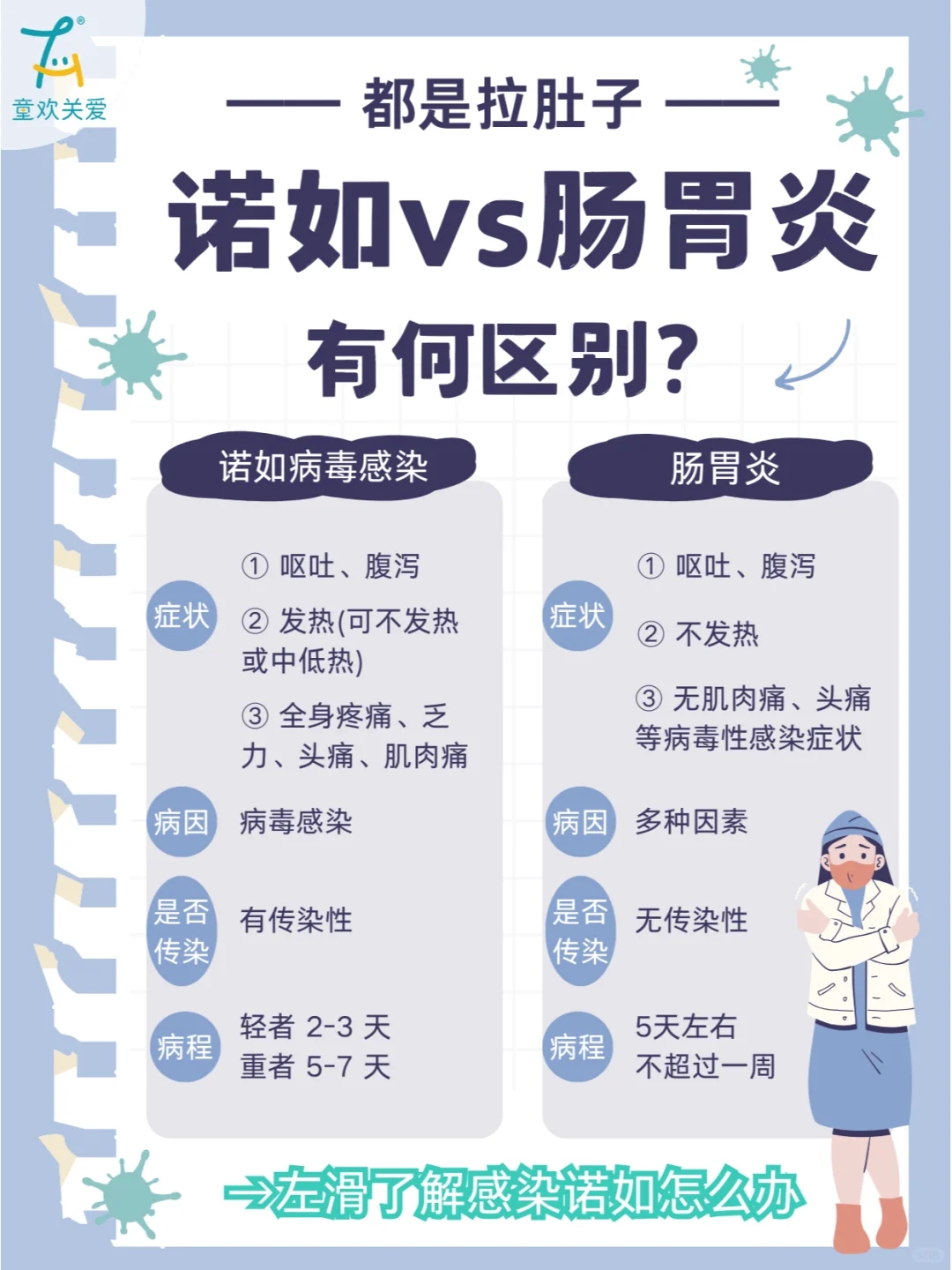 童欢关爱

—— 都是拉肚子 ——

诺如vs肠胃炎

有何区别?

诺如病毒感染

症状
① 呕吐、腹泻
② 发热(可不发热或中低热)
③ 全身疼痛、乏力、头痛、肌肉痛

病因
病毒感染

是否传染
有传染性

病程
轻者 2-3 天
重者 5-7 天

肠胃炎

症状
① 呕吐、腹泻
② 不发热
③ 无肌肉痛、头痛等病毒性感染症状

病因
多种因素

是否传染
无传染性

病程
5天左右
不超过一周

→左滑了解感染诺如怎么办